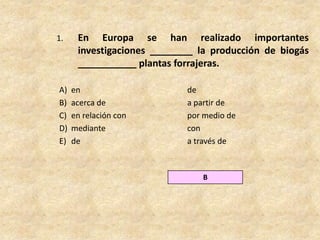 1. En Europa se han realizado importantes investigaciones ________ la producción de biogás ____________ plantas forrajeras.

A) en de
B) acerca de a partir de
C) en relación con por medio de
D) mediante con
E) de a través de

B